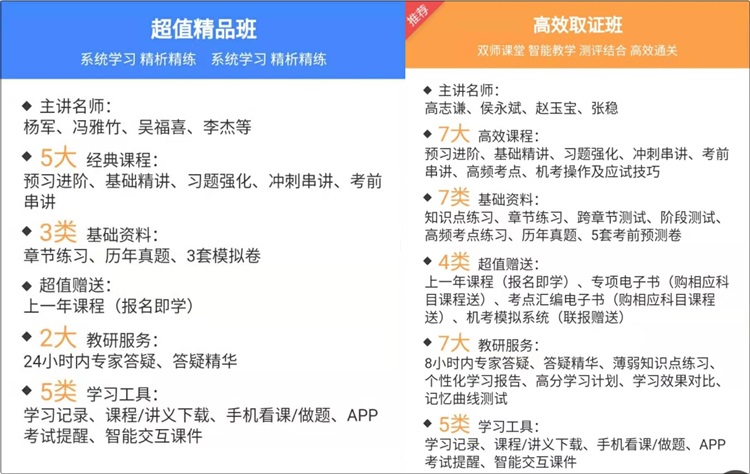 超值精品班

系统学习 精析精练 系统学习 精析精练

◆ 主讲名师：
杨军、冯雅竹、吴福喜、李杰等

◆ 5大 经典课程：
预习进阶、基础精讲、习题强化、冲刺串讲、考前串讲

◆ 3类 基础资料：
章节练习、历年真题、3套模拟卷

◆ 超值赠送：
上一年课程（报名即学）

◆ 2大 教研服务：
24小时内专家答疑、答疑精华

◆ 5类 学习工具：
学习记录、课程/讲义下载、手机看课/做题、APP考试提醒、智能交互课件

推荐

高效取证班

双师课堂 智能教学 测评结合 高效通关

◆ 主讲名师：
高志谦、侯永斌、赵玉宝、张稳

◆ 7大 高效课程：
预习进阶、基础精讲、习题强化、冲刺串讲、考前串讲、高频考点、机考操作及应试技巧

◆ 7类 基础资料：
知识点练习、章节练习、跨章节测试、阶段测试、高频考点练习、历年真题、5套考前预测卷

◆ 4类 超值赠送：
上一年课程（报名即学）、专项电子书（购相应科目课程送）、考点汇编电子书（购相应科目课程送）、机考模拟系统（联报赠送）

◆ 7大 教研服务：
8小时内专家答疑、答疑精华、薄弱知识点练习、个性化学习报告、高分学习计划、学习效果对比、记忆曲线测试

◆ 5类 学习工具：
学习记录、课程/讲义下载、手机看课/做题、APP考试提醒、智能交互课件